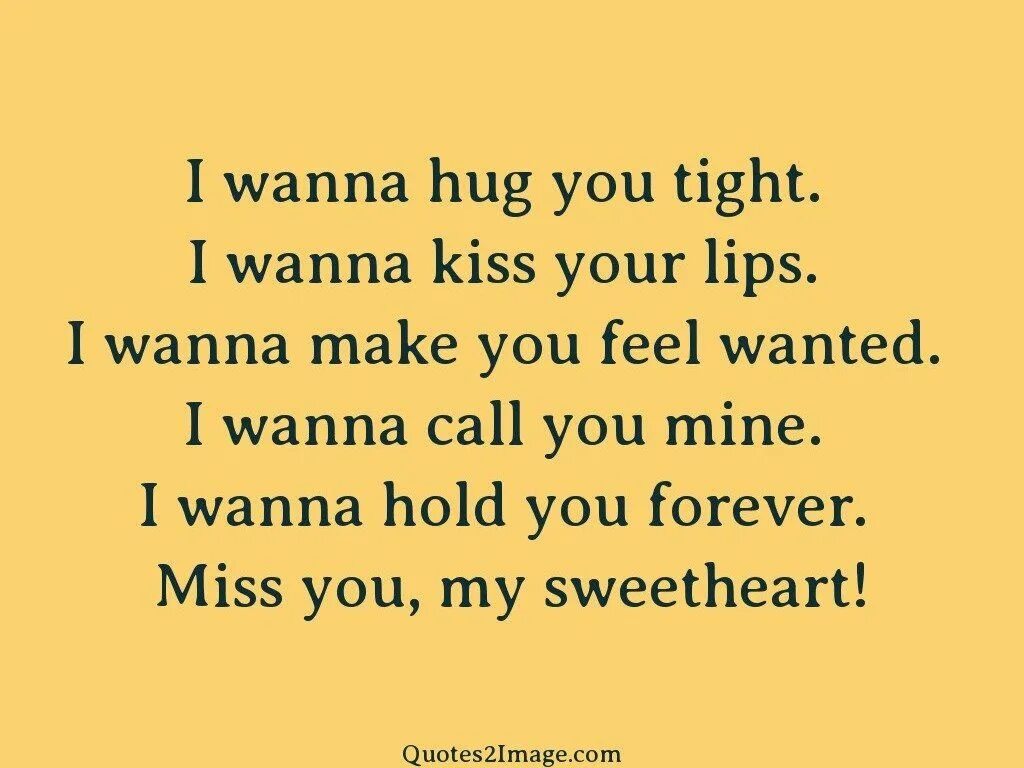 I wanna hug you tight.
I wanna kiss your lips.
I wanna make you feel wanted.
I wanna call you mine.
I wanna hold you forever.
Miss you, my sweetheart!

Quotes2Image.com